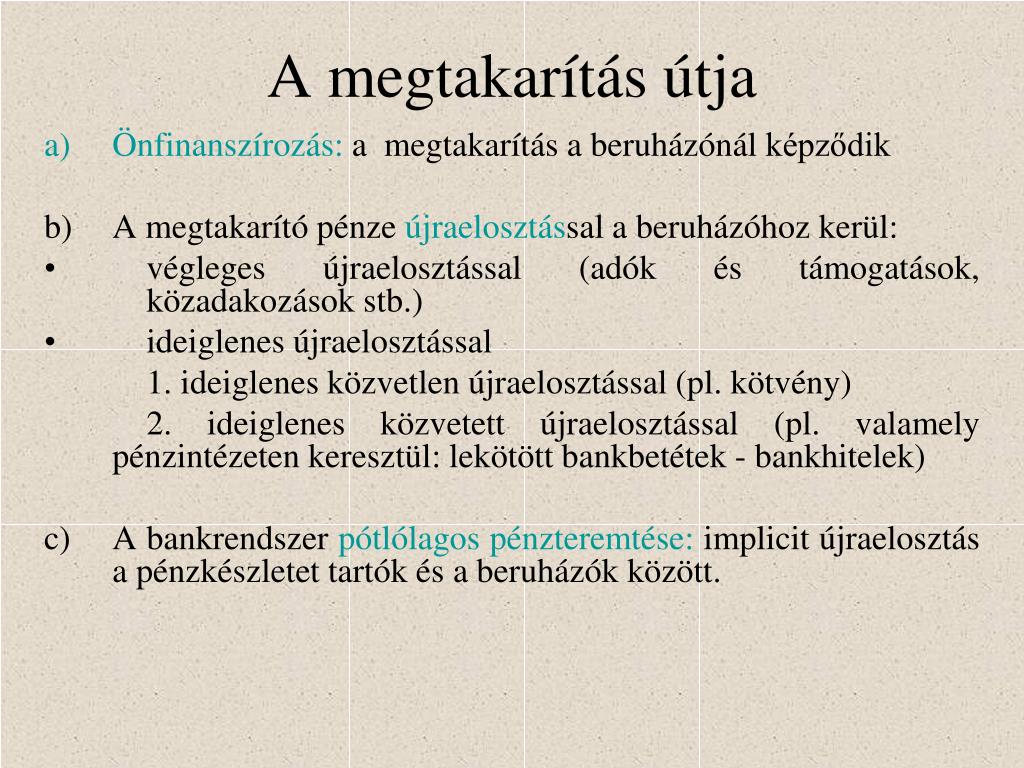 A megtakarítás útja

a) Önfinanszírozás: a megtakarítás a beruházónál képződik

b) A megtakarító pénze újraelosztással a beruházóhoz kerül:

• végleges újraelosztással (adók és támogatások, közadakozások stb.)

• ideiglenes újraelosztással

1. ideiglenes közvetlen újraelosztással (pl. kötvény)

2. ideiglenes közvetett újraelosztással (pl. valamely pénzintézeten keresztül: lekötött bankbetétek - bankhitelek)

c) A bankrendszer pótlólagos pénzteremtése: implicit újraelosztás a pénzkészletet tartók és a beruházók között.